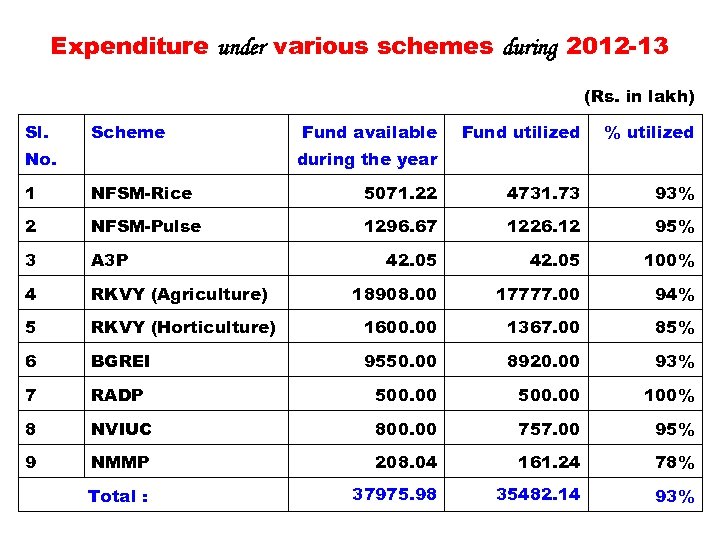 Expenditure under various schemes during 2012-13

(Rs. in lakh)

| Sl. No. | Scheme | Fund available during the year | Fund utilized | % utilized |
|---|---|---|---|---|
| 1 | NFSM-Rice | 5071.22 | 4731.73 | 93% |
| 2 | NFSM-Pulse | 1296.67 | 1226.12 | 95% |
| 3 | A3P | 42.05 | 42.05 | 100% |
| 4 | RKVY (Agriculture) | 18908.00 | 17777.00 | 94% |
| 5 | RKVY (Horticulture) | 1600.00 | 1367.00 | 85% |
| 6 | BGREI | 9550.00 | 8920.00 | 93% |
| 7 | RADP | 500.00 | 500.00 | 100% |
| 8 | NVIUC | 800.00 | 757.00 | 95% |
| 9 | NMMP | 208.04 | 161.24 | 78% |
| Total : | | 37975.98 | 35482.14 | 93% |